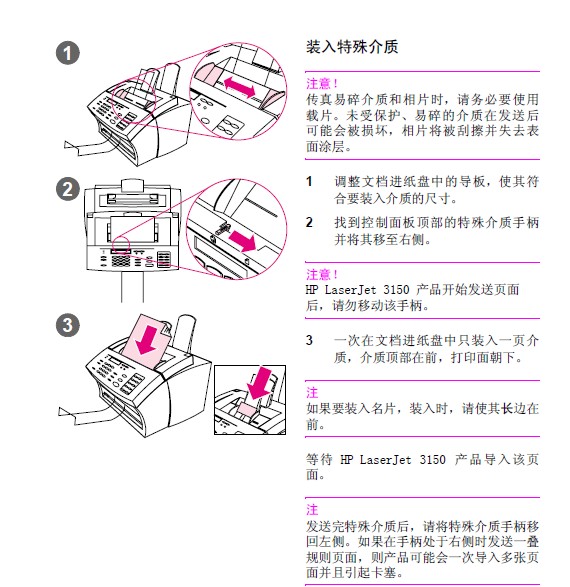 1

2

3

装入特殊介质

注意！
传真易碎介质和相片时，请务必要使用载片。未受保护、易碎的介质在发送后可能会被损坏，相片将被刮擦并失去表面涂层。

1 调整文档进纸盘中的导板，使其符合要装入介质的尺寸。

2 找到控制面板顶部的特殊介质手柄并将其移至右侧。

注意！
HP LaserJet 3150 产品开始发送页面后，请勿移动该手柄。

3 一次在文档进纸盘中只装入一页介质，介质顶部在前，打印面朝下。

注
如果要装入名片，装入时，请使其长边在前。

等待 HP LaserJet 3150 产品导入该页面。

注
发送完特殊介质后，请将特殊介质手柄移回左侧。如果在手柄处于右侧时发送一叠规则页面，则产品可能会一次导入多张页面并且引起卡塞。